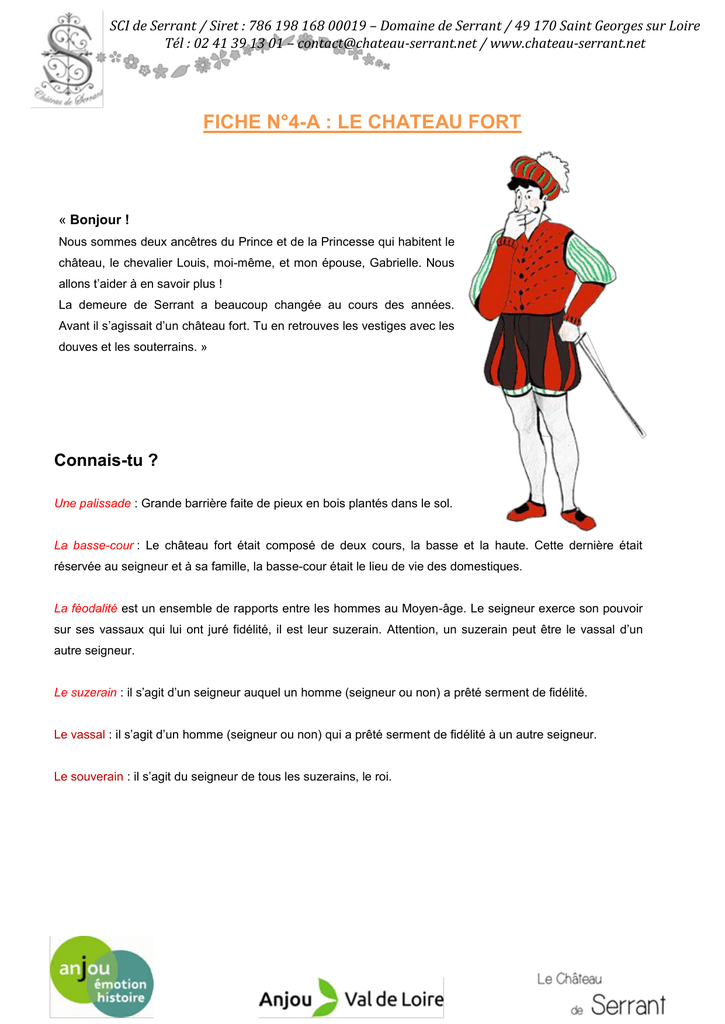 Château de Serrant

SCI de Serrant / Siret : 786 198 168 00019 – Domaine de Serrant / 49 170 Saint Georges sur Loire
Tél : 02 41 39 13 01 – contact@chateau-serrant.net / www.chateau-serrant.net

FICHE N°4-A : LE CHATEAU FORT

« Bonjour !
Nous sommes deux ancêtres du Prince et de la Princesse qui habitent le château, le chevalier Louis, moi-même, et mon épouse, Gabrielle. Nous allons t'aider à en savoir plus !
La demeure de Serrant a beaucoup changée au cours des années. Avant il s'agissait d'un château fort. Tu en retrouves les vestiges avec les douves et les souterrains. »

Connais-tu ?

Une palissade : Grande barrière faite de pieux en bois plantés dans le sol.

La basse-cour : Le château fort était composé de deux cours, la basse et la haute. Cette dernière était réservée au seigneur et à sa famille, la basse-cour était le lieu de vie des domestiques.

La féodalité est un ensemble de rapports entre les hommes au Moyen-âge. Le seigneur exerce son pouvoir sur ses vassaux qui lui ont juré fidélité, il est leur suzerain. Attention, un suzerain peut être le vassal d'un autre seigneur.

Le suzerain : il s'agit d'un seigneur auquel un homme (seigneur ou non) a prêté serment de fidélité.

Le vassal : il s'agit d'un homme (seigneur ou non) qui a prêté serment de fidélité à un autre seigneur.

Le souverain : il s'agit du seigneur de tous les suzerains, le roi.

anjou émotion histoire

Anjou Val de Loire

Le Château de Serrant